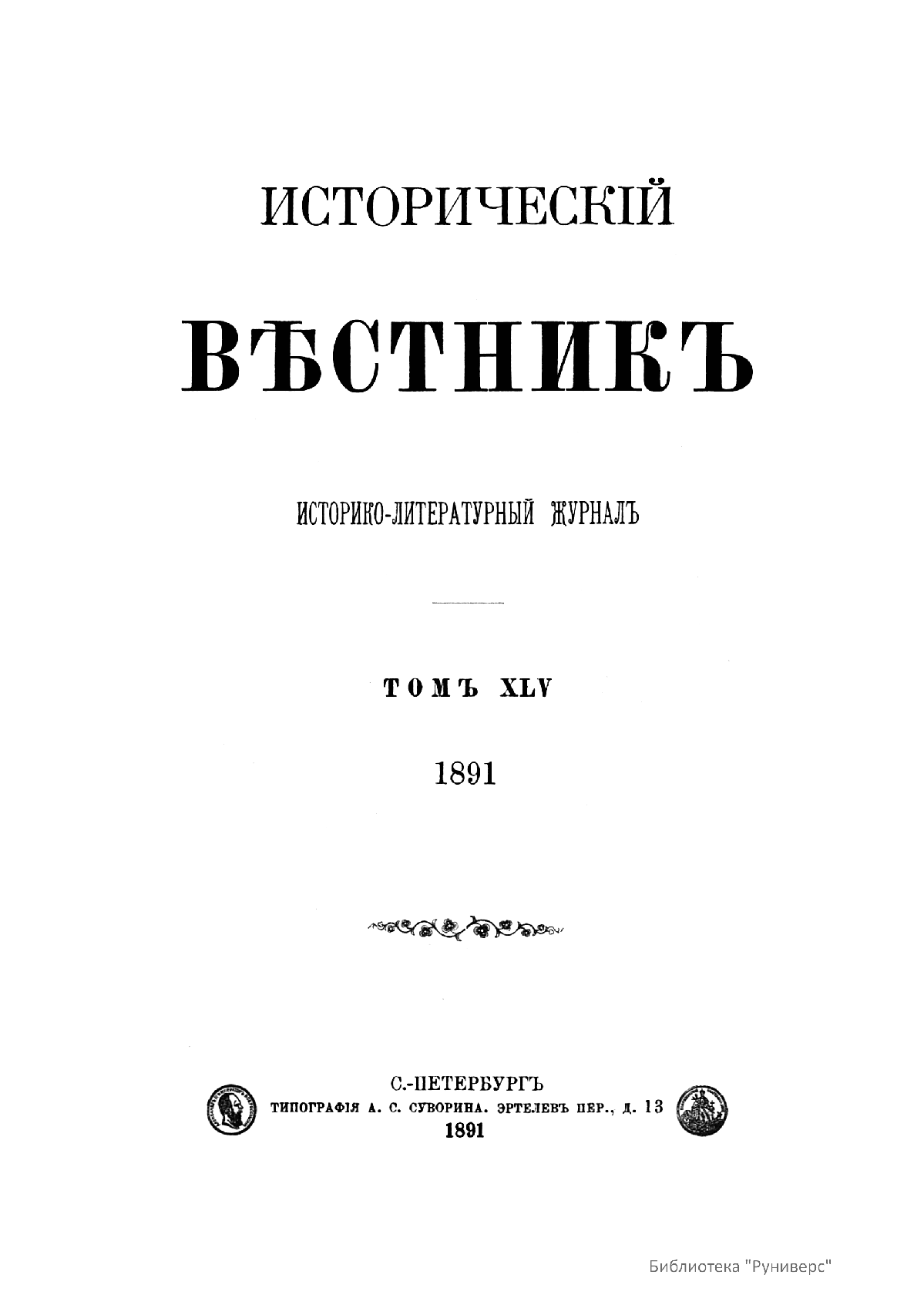 ИСТОРИЧЕСКІЙ

ВѢСТНИКЪ

ИСТОРИКО-ЛИТЕРАТУРНЫЙ ЖУРНАЛЪ

ТОМЪ XLV

1891

С.-ПЕТЕРБУРГЪ
ТИПОГРАФІЯ А. С. СУВОРИНА. ЭРТЕЛЕВЪ ПЕР., Д. 13
1891

Библиотека "Руниверс"